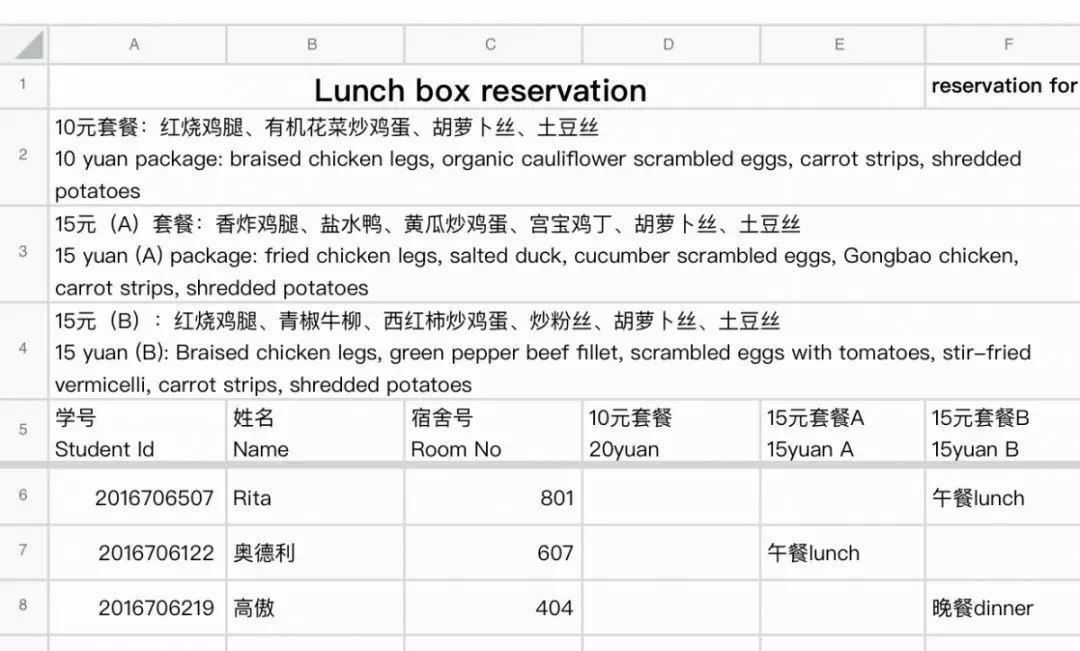 | | A | B | C | D | E | F |
|---|---|---|---|---|---|---|
| 1 | Lunch box reservation | | | | | reservation for |
| 2 | 10元套餐：红烧鸡腿、有机花菜炒鸡蛋、胡萝卜丝、土豆丝 10 yuan package: braised chicken legs, organic cauliflower scrambled eggs, carrot strips, shredded potatoes | | | | | |
| 3 | 15元（A）套餐：香炸鸡腿、盐水鸭、黄瓜炒鸡蛋、宫宝鸡丁、胡萝卜丝、土豆丝 15 yuan (A) package: fried chicken legs, salted duck, cucumber scrambled eggs, Gongbao chicken, carrot strips, shredded potatoes | | | | | |
| 4 | 15元（B）：红烧鸡腿、青椒牛柳、西红柿炒鸡蛋、炒粉丝、胡萝卜丝、土豆丝 15 yuan (B): Braised chicken legs, green pepper beef fillet, scrambled eggs with tomatoes, stir-fried vermicelli, carrot strips, shredded potatoes | | | | | |
| 5 | 学号 Student Id | 姓名 Name | 宿舍号 Room No | 10元套餐 20yuan | 15元套餐A 15yuan A | 15元套餐B 15yuan B |
| 6 | 2016706507 | Rita | 801 | | | 午餐lunch |
| 7 | 2016706122 | 奥德利 | 607 | | 午餐lunch | |
| 8 | 2016706219 | 高傲 | 404 | | | 晚餐dinner |